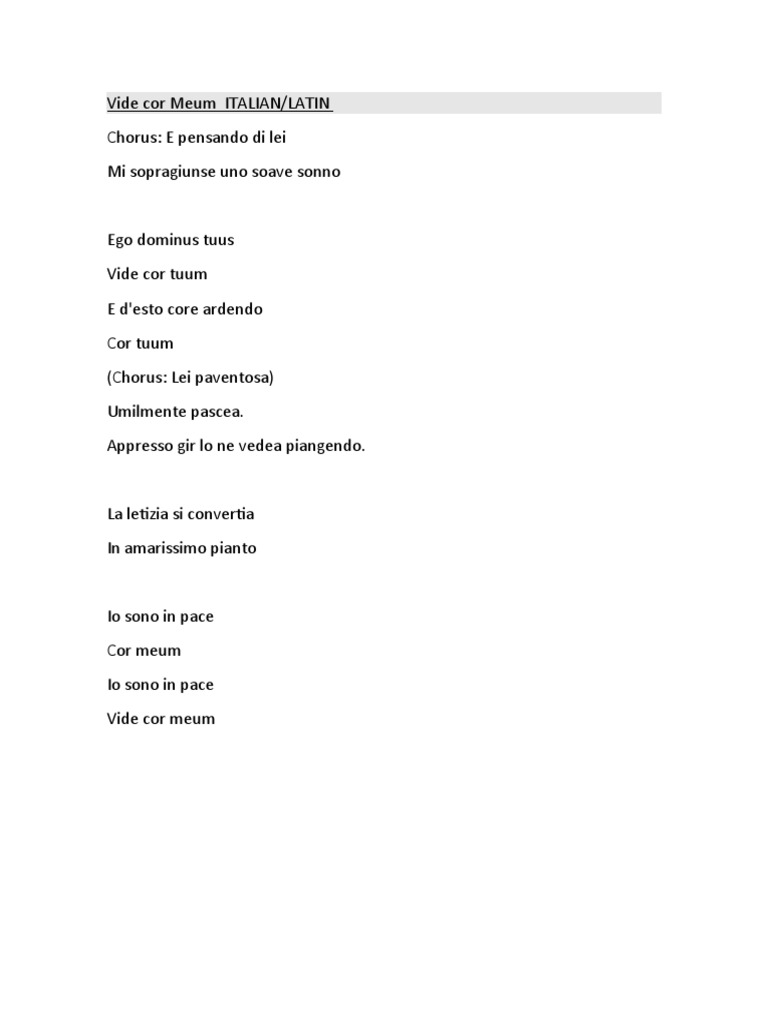 Vide cor Meum ITALIAN/LATIN

Chorus: E pensando di lei

Mi sopragiunse uno soave sonno

Ego dominus tuus

Vide cor tuum

E d'esto core ardendo

Cor tuum

(Chorus: Lei paventosa)

Umilmente pascea.

Appresso gir lo ne vedea piangendo.

La letizia si convertia

In amarissimo pianto

Io sono in pace

Cor meum

Io sono in pace

Vide cor meum